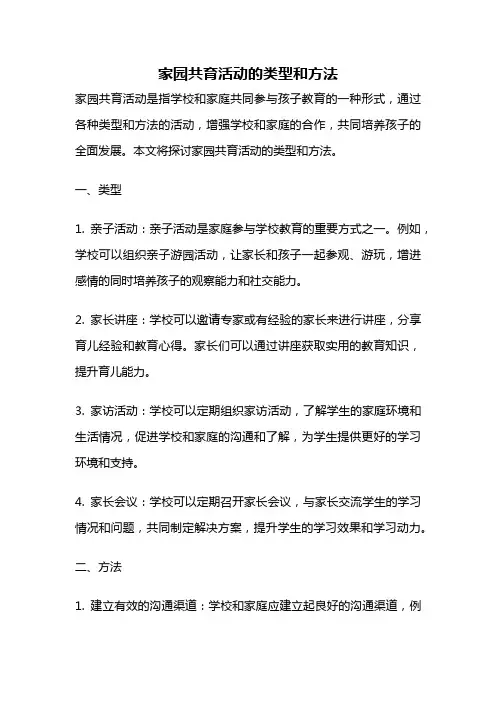 家园共育活动的类型和方法

家园共育活动是指学校和家庭共同参与孩子教育的一种形式，通过各种类型和方法的活动，增强学校和家庭的合作，共同培养孩子的全面发展。本文将探讨家园共育活动的类型和方法。

一、类型

1. 亲子活动：亲子活动是家庭参与学校教育的重要方式之一。例如，学校可以组织亲子游园活动，让家长和孩子一起参观、游玩，增进感情的同时培养孩子的观察能力和社交能力。

2. 家长讲座：学校可以邀请专家或有经验的家长来进行讲座，分享育儿经验和教育心得。家长们可以通过讲座获取实用的教育知识，提升育儿能力。

3. 家访活动：学校可以定期组织家访活动，了解学生的家庭环境和生活情况，促进学校和家庭的沟通和了解，为学生提供更好的学习环境和支持。

4. 家长会议：学校可以定期召开家长会议，与家长交流学生的学习情况和问题，共同制定解决方案，提升学生的学习效果和学习动力。

二、方法

1. 建立有效的沟通渠道：学校和家庭应建立起良好的沟通渠道，例